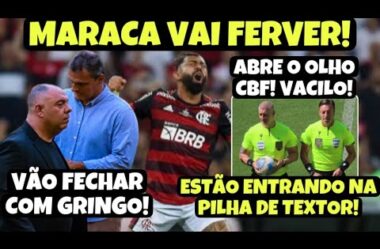 MARACA VAI FERVER!

ABRE O OLHO CBF! VACILO!

BRB

VÃO FECHAR COM GRINGO!

ESTÃO ENTRANDO NA PILHA DE TEXTOR!